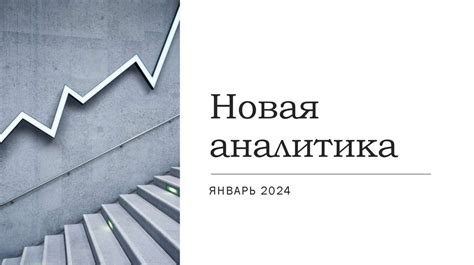 Новая аналитика

ЯНВАРЬ 2024